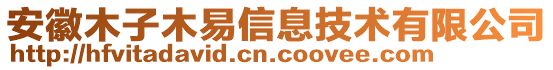 安徽木子木易信息技术有限公司
http://hfvitadavid.cn.coovee.com